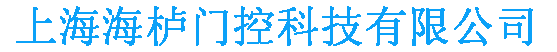 上海海栌门控科技有限公司